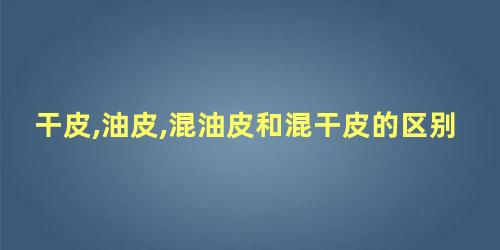 干皮,油皮,混油皮和混干皮的区别